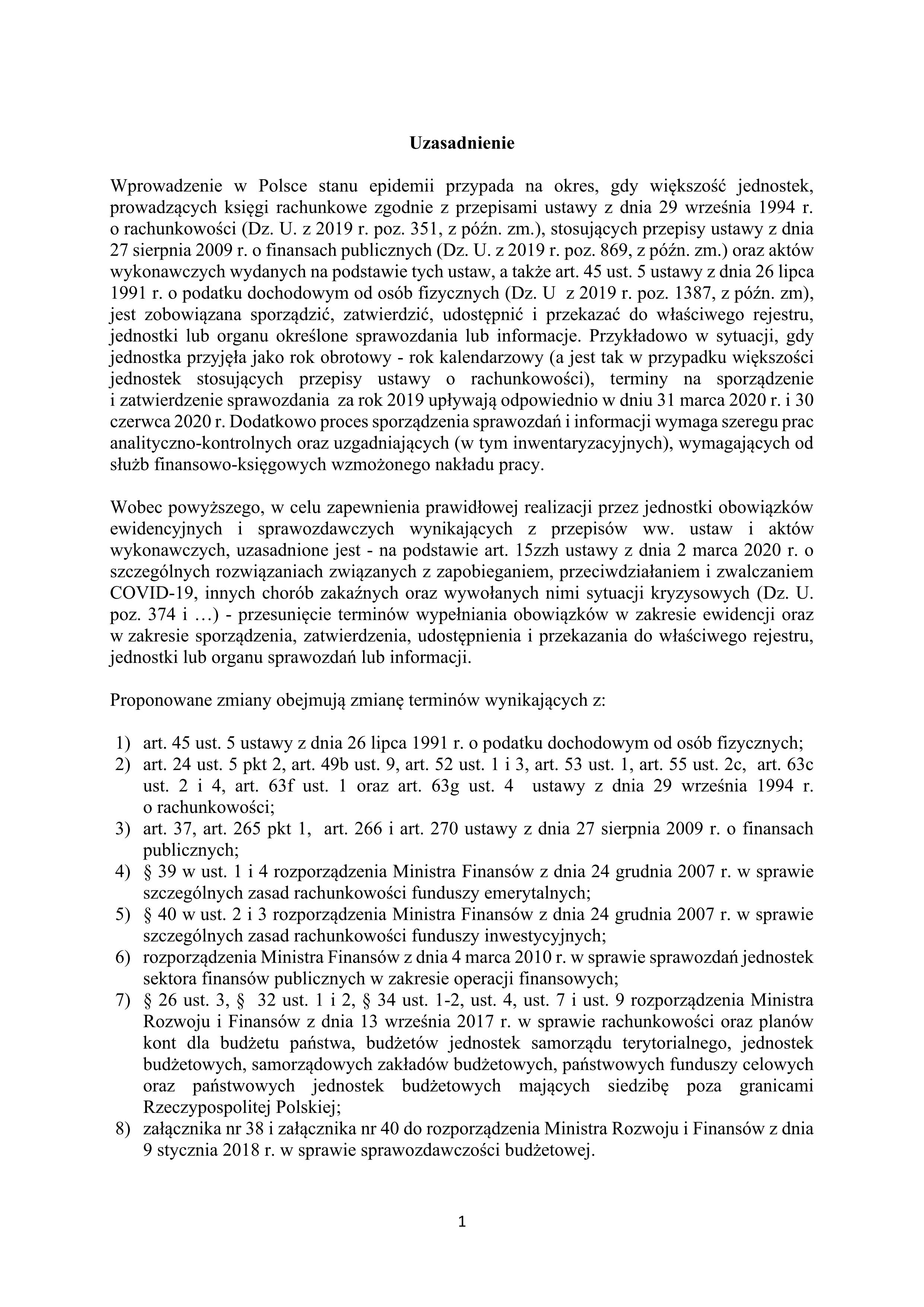 Uzasadnienie

Wprowadzenie w Polsce stanu epidemii przypada na okres, gdy większość jednostek, prowadzących księgi rachunkowe zgodnie z przepisami ustawy z dnia 29 września 1994 r. o rachunkowości (Dz. U. z 2019 r. poz. 351, z późn. zm.), stosujących przepisy ustawy z dnia 27 sierpnia 2009 r. o finansach publicznych (Dz. U. z 2019 r. poz. 869, z późn. zm.) oraz aktów wykonawczych wydanych na podstawie tych ustaw, a także art. 45 ust. 5 ustawy z dnia 26 lipca 1991 r. o podatku dochodowym od osób fizycznych (Dz. U z 2019 r. poz. 1387, z późn. zm), jest zobowiązana sporządzić, zatwierdzić, udostępnić i przekazać do właściwego rejestru, jednostki lub organu określone sprawozdania lub informacje. Przykładowo w sytuacji, gdy jednostka przyjęła jako rok obrotowy - rok kalendarzowy (a jest tak w przypadku większości jednostek stosujących przepisy ustawy o rachunkowości), terminy na sporządzenie i zatwierdzenie sprawozdania za rok 2019 upływają odpowiednio w dniu 31 marca 2020 r. i 30 czerwca 2020 r. Dodatkowo proces sporządzenia sprawozdań i informacji wymaga szeregu prac analityczno-kontrolnych oraz uzgadniających (w tym inwentaryzacyjnych), wymagających od służb finansowo-księgowych wzmożonego nakładu pracy.

Wobec powyższego, w celu zapewnienia prawidłowej realizacji przez jednostki obowiązków ewidencyjnych i sprawozdawczych wynikających z przepisów ww. ustaw i aktów wykonawczych, uzasadnione jest - na podstawie art. 15zzh ustawy z dnia 2 marca 2020 r. o szczególnych rozwiązaniach związanych z zapobieganiem, przeciwdziałaniem i zwalczaniem COVID-19, innych chorób zakaźnych oraz wywołanych nimi sytuacji kryzysowych (Dz. U. poz. 374 i …) - przesunięcie terminów wypełniania obowiązków w zakresie ewidencji oraz w zakresie sporządzenia, zatwierdzenia, udostępnienia i przekazania do właściwego rejestru, jednostki lub organu sprawozdań lub informacji.

Proponowane zmiany obejmują zmianę terminów wynikających z:

1) art. 45 ust. 5 ustawy z dnia 26 lipca 1991 r. o podatku dochodowym od osób fizycznych;
2) art. 24 ust. 5 pkt 2, art. 49b ust. 9, art. 52 ust. 1 i 3, art. 53 ust. 1, art. 55 ust. 2c, art. 63c ust. 2 i 4, art. 63f ust. 1 oraz art. 63g ust. 4 ustawy z dnia 29 września 1994 r. o rachunkowości;
3) art. 37, art. 265 pkt 1, art. 266 i art. 270 ustawy z dnia 27 sierpnia 2009 r. o finansach publicznych;
4) § 39 w ust. 1 i 4 rozporządzenia Ministra Finansów z dnia 24 grudnia 2007 r. w sprawie szczególnych zasad rachunkowości funduszy emerytalnych;
5) § 40 w ust. 2 i 3 rozporządzenia Ministra Finansów z dnia 24 grudnia 2007 r. w sprawie szczególnych zasad rachunkowości funduszy inwestycyjnych;
6) rozporządzenia Ministra Finansów z dnia 4 marca 2010 r. w sprawie sprawozdań jednostek sektora finansów publicznych w zakresie operacji finansowych;
7) § 26 ust. 3, § 32 ust. 1 i 2, § 34 ust. 1-2, ust. 4, ust. 7 i ust. 9 rozporządzenia Ministra Rozwoju i Finansów z dnia 13 września 2017 r. w sprawie rachunkowości oraz planów kont dla budżetu państwa, budżetów jednostek samorządu terytorialnego, jednostek budżetowych, samorządowych zakładów budżetowych, państwowych funduszy celowych oraz państwowych jednostek budżetowych mających siedzibę poza granicami Rzeczypospolitej Polskiej;
8) załącznika nr 38 i załącznika nr 40 do rozporządzenia Ministra Rozwoju i Finansów z dnia 9 stycznia 2018 r. w sprawie sprawozdawczości budżetowej.

1